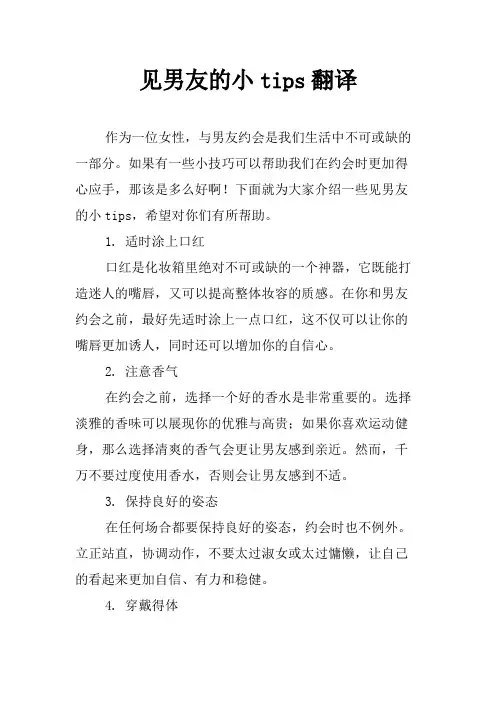 见男友的小 tips 翻译

作为一位女性，与男友约会是我们生活中不可或缺的一部分。如果有一些小技巧可以帮助我们在约会时更加得心应手，那该是多么好啊！下面就为大家介绍一些见男友的小 tips，希望对你们有所帮助。

1. 适时涂上口红

口红是化妆箱里绝对不可或缺的一个神器，它既能打造迷人的嘴唇，又可以提高整体妆容的质感。在你和男友约会之前，最好先适时涂上一点口红，这不仅可以让你的嘴唇更加诱人，同时还可以增加你的自信心。

2. 注意香气

在约会之前，选择一个好的香水是非常重要的。选择淡雅的香味可以展现你的优雅与高贵；如果你喜欢运动健身，那么选择清爽的香气会更让男友感到亲近。然而，千万不要过度使用香水，否则会让男友感到不适。

3. 保持良好的姿态

在任何场合都要保持良好的姿态，约会时也不例外。立正站直，协调动作，不要太过淑女或太过慵懒，让自己的看起来更加自信、有力和稳健。

4. 穿戴得体